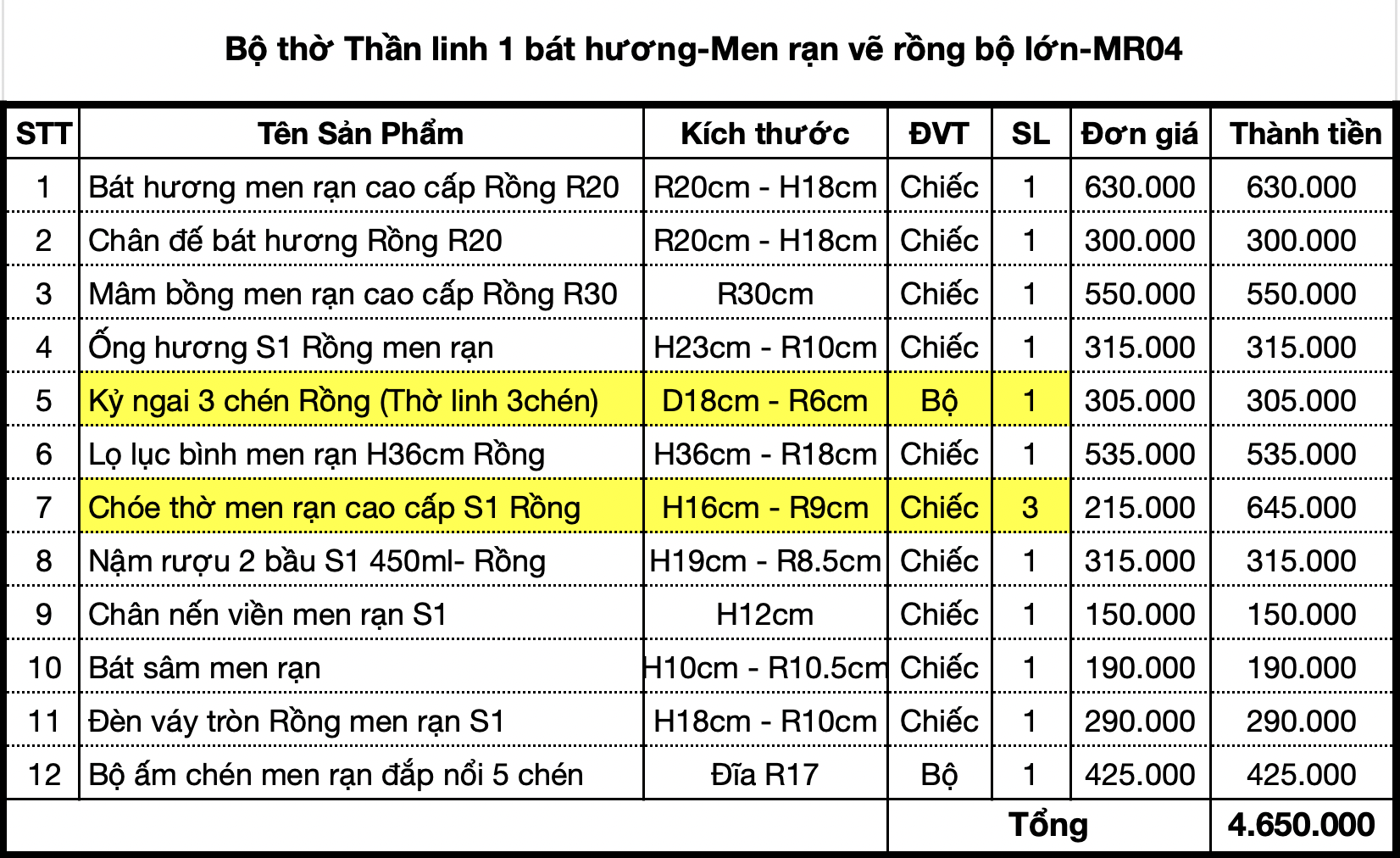 Bộ thờ Thần linh 1 bát hương-Men rạn vẽ rồng bộ lớn-MR04

| STT | Tên Sản Phẩm | Kích thước | ĐVT | SL | Đơn giá | Thành tiền |
|---|---|---|---|---|---|---|
| 1 | Bát hương men rạn cao cấp Rồng R20 | R20cm - H18cm | Chiếc | 1 | 630.000 | 630.000 |
| 2 | Chân đế bát hương Rồng R20 | R20cm - H18cm | Chiếc | 1 | 300.000 | 300.000 |
| 3 | Mâm bồng men rạn cao cấp Rồng R30 | R30cm | Chiếc | 1 | 550.000 | 550.000 |
| 4 | Ống hương S1 Rồng men rạn | H23cm - R10cm | Chiếc | 1 | 315.000 | 315.000 |
| 5 | Kỷ ngai 3 chén Rồng (Thờ linh 3chén) | D18cm - R6cm | Bộ | 1 | 305.000 | 305.000 |
| 6 | Lọ lục bình men rạn H36cm Rồng | H36cm - R18cm | Chiếc | 1 | 535.000 | 535.000 |
| 7 | Chóe thờ men rạn cao cấp S1 Rồng | H16cm - R9cm | Chiếc | 3 | 215.000 | 645.000 |
| 8 | Nậm rượu 2 bầu S1 450ml- Rồng | H19cm - R8.5cm | Chiếc | 1 | 315.000 | 315.000 |
| 9 | Chân nến viền men rạn S1 | H12cm | Chiếc | 1 | 150.000 | 150.000 |
| 10 | Bát sâm men rạn | H10cm - R10.5cm | Chiếc | 1 | 190.000 | 190.000 |
| 11 | Đèn váy tròn Rồng men rạn S1 | H18cm - R10cm | Chiếc | 1 | 290.000 | 290.000 |
| 12 | Bộ ấm chén men rạn đắp nổi 5 chén | Đĩa R17 | Bộ | 1 | 425.000 | 425.000 |
| | | | Tổng | | | 4.650.000 |